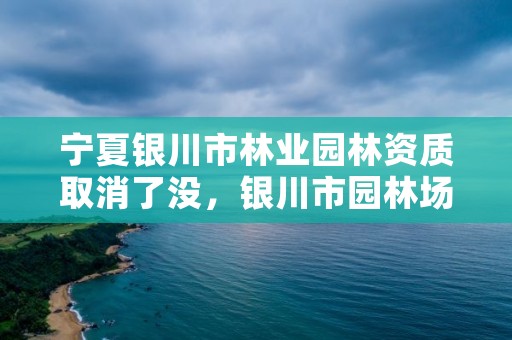 宁夏银川市林业园林资质取消了没，银川市园林场